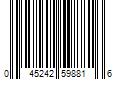 0 45242 59881 6